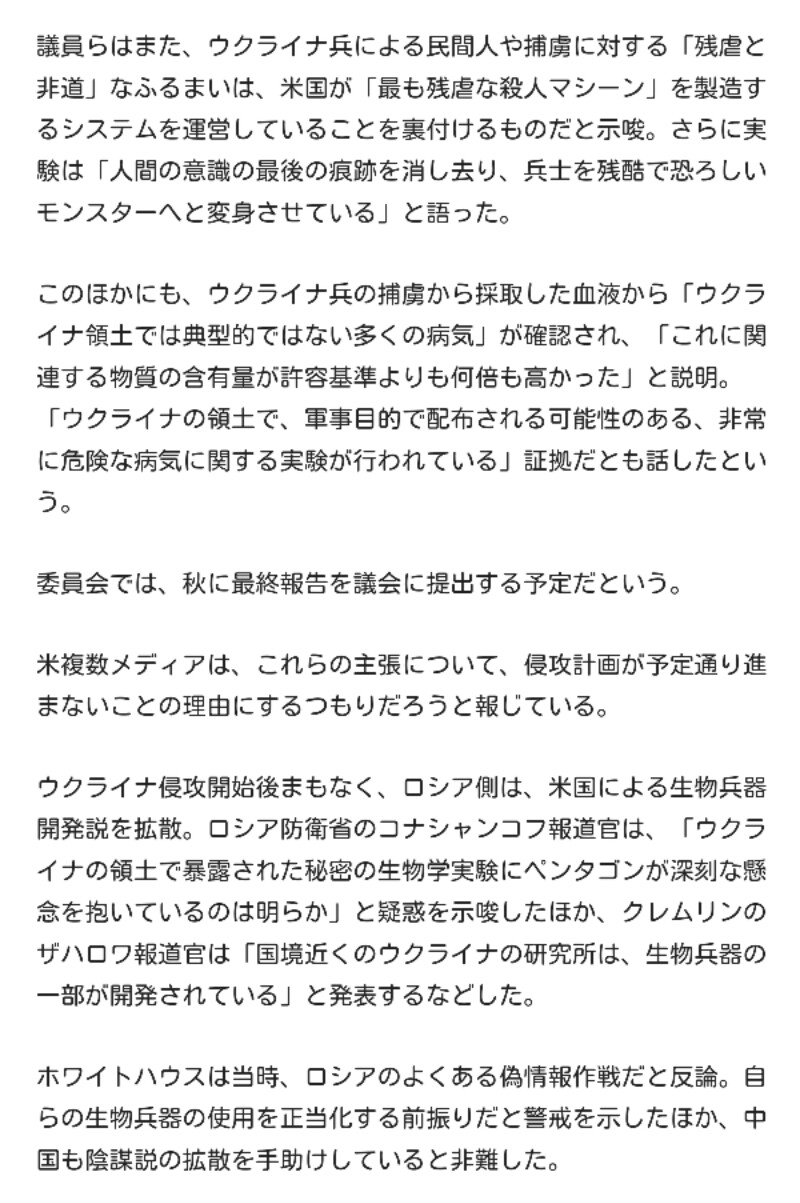 議員らはまた、ウクライナ兵による民間人や捕虜に対する「残虐と非道」なふるまいは、米国が「最も残虐な殺人マシーン」を製造するシステムを運営していることを裏付けるものだと示唆。さらに実験は「人間の意識の最後の痕跡を消し去り、兵士を残酷で恐ろしいモンスターへと変身させている」と語った。

このほかにも、ウクライナ兵の捕虜から採取した血液から「ウクライナ領土では典型的ではない多くの病気」が確認され、「これに関連する物質の含有量が許容基準よりも何倍も高かった」と説明。「ウクライナの領土で、軍事目的で配布される可能性のある、非常に危険な病気に関する実験が行われている」証拠だとも話したという。

委員会では、秋に最終報告を議会に提出する予定だという。

米複数メディアは、これらの主張について、侵攻計画が予定通り進まないことの理由にするつもりだろうと報じている。

ウクライナ侵攻開始後まもなく、ロシア側は、米国による生物兵器開発説を拡散。ロシア防衛省のコナシャンコフ報道官は、「ウクライナの領土で暴露された秘密の生物学実験にペンタゴンが深刻な懸念を抱いているのは明らか」と疑惑を示唆したほか、クレムリンのザハロワ報道官は「国境近くのウクライナの研究所は、生物兵器の一部が開発されている」と発表するなどした。

ホワイトハウスは当時、ロシアのよくある偽情報作戦だと反論。自らの生物兵器の使用を正当化する前振りだと警戒を示したほか、中国も陰謀説の拡散を手助けしていると非難した。